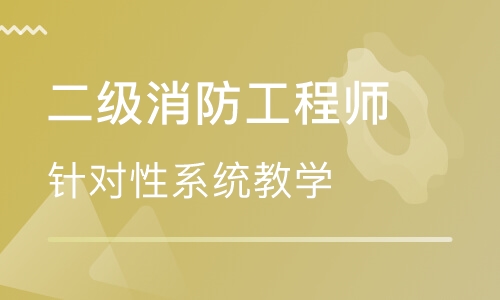 二级消防工程师

针对性系统教学